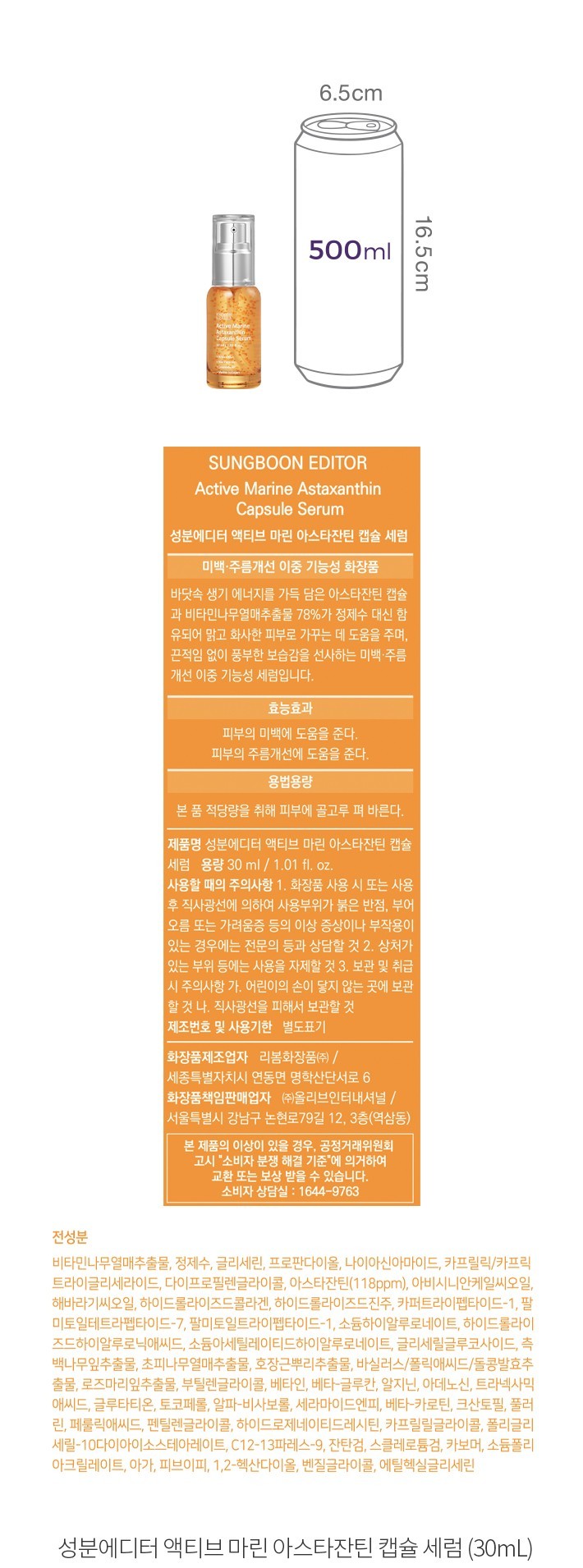 6.5cm

500ml

16.5cm

Active Marine Astaxanthin Capsule Serum

SUNGBOON EDITOR

Active Marine Astaxanthin Capsule Serum

성분에디터 액티브 마린 아스타잔틴 캡슐 세럼

미백·주름개선 이중 기능성 화장품

바닷속 생기 에너지를 가득 담은 아스타잔틴 캡슐과 비타민나무열매추출물 78%가 정제수 대신 함유되어 맑고 화사한 피부로 가꾸는 데 도움을 주며, 끈적임 없이 풍부한 보습감을 선사하는 미백·주름개선 이중 기능성 세럼입니다.

효능효과

피부의 미백에 도움을 준다.
피부의 주름개선에 도움을 준다.

용법용량

본 품 적당량을 취해 피부에 골고루 펴 바른다.

제품명 성분에디터 액티브 마린 아스타잔틴 캡슐 세럼 용량 30 ml / 1.01 fl. oz.
사용할 때의 주의사항 1. 화장품 사용 시 또는 사용 후 직사광선에 의하여 사용부위가 붉은 반점, 부어오름 또는 가려움증 등의 이상 증상이나 부작용이 있는 경우에는 전문의 등과 상담할 것 2. 상처가 있는 부위 등에는 사용을 자제할 것 3. 보관 및 취급 시 주의사항 가. 어린이의 손이 닿지 않는 곳에 보관할 것 나. 직사광선을 피해서 보관할 것
제조번호 및 사용기한 별도표기

화장품제조업자 리봄화장품㈜ / 세종특별자치시 연동면 명학산단서로 6
화장품책임판매업자 ㈜올리브인터내셔널 / 서울특별시 강남구 논현로79길 12, 3층(역삼동)

본 제품의 이상이 있을 경우, 공정거래위원회 고시 "소비자 분쟁 해결 기준"에 의거하여 교환 또는 보상 받을 수 있습니다.
소비자 상담실 : 1644-9763

전성분

비타민나무열매추출물, 정제수, 글리세린, 프로판다이올, 나이아신아마이드, 카프릴릭/카프릭트라이글리세라이드, 다이프로필렌글라이콜, 아스타잔틴(118ppm), 아비시니안케일씨오일, 해바라기씨오일, 하이드롤라이즈드콜라겐, 하이드롤라이즈드진주, 카퍼트라이펩타이드-1, 팔미토일테트라펩타이드-7, 팔미토일트라이펩타이드-1, 소듐하이알루로네이트, 하이드롤라이즈드하이알루로닉애씨드, 소듐아세틸레이티드하이알루로네이트, 글리세릴글루코사이드, 측백나무잎추출물, 초피나무열매추출물, 호장근뿌리추출물, 바실러스/폴릭애씨드/돌콩발효추출물, 로즈마리잎추출물, 부틸렌글라이콜, 베타인, 베타-글루칸, 알지닌, 아데노신, 트라넥사믹애씨드, 글루타티온, 토코페롤, 알파-비사보롤, 세라마이드엔피, 베타-카로틴, 크산토필, 풀러린, 페룰릭애씨드, 펜틸렌글라이콜, 하이드로제네이티드레시틴, 카프릴릴글라이콜, 폴리글리세릴-10다이아이소스테아레이트, C12-13파레스-9, 잔탄검, 스클레로튬검, 카보머, 소듐폴리아크릴레이트, 아가, 피브이피, 1,2-헥산다이올, 벤질글라이콜, 에틸헥실글리세린

성분에디터 액티브 마린 아스타잔틴 캡슐 세럼 (30mL)